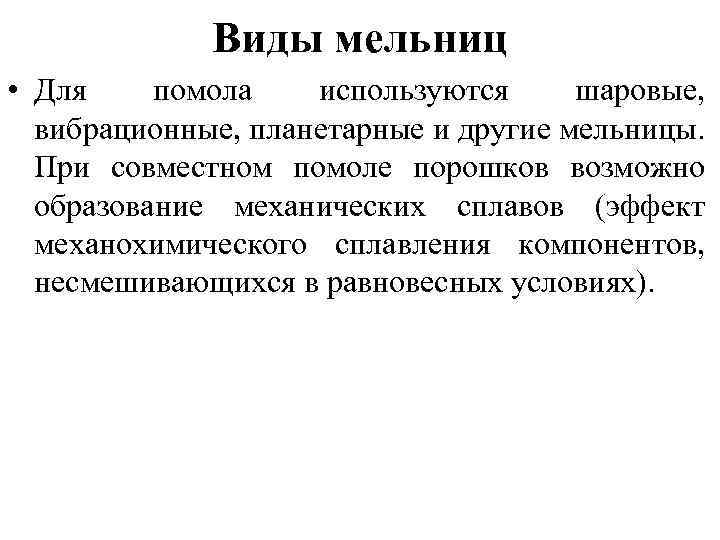 Виды мельниц

• Для помола используются шаровые, вибрационные, планетарные и другие мельницы. При совместном помоле порошков возможно образование механических сплавов (эффект механохимического сплавления компонентов, несмешивающихся в равновесных условиях).